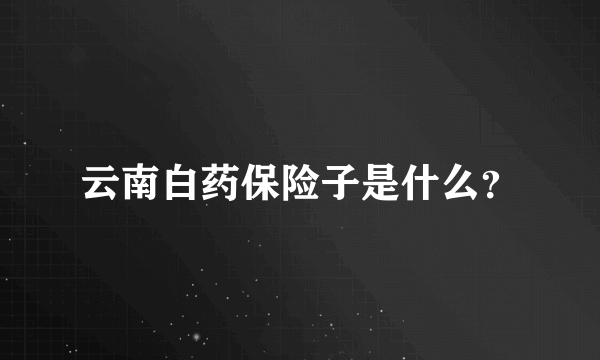 云南白药保险子是什么?